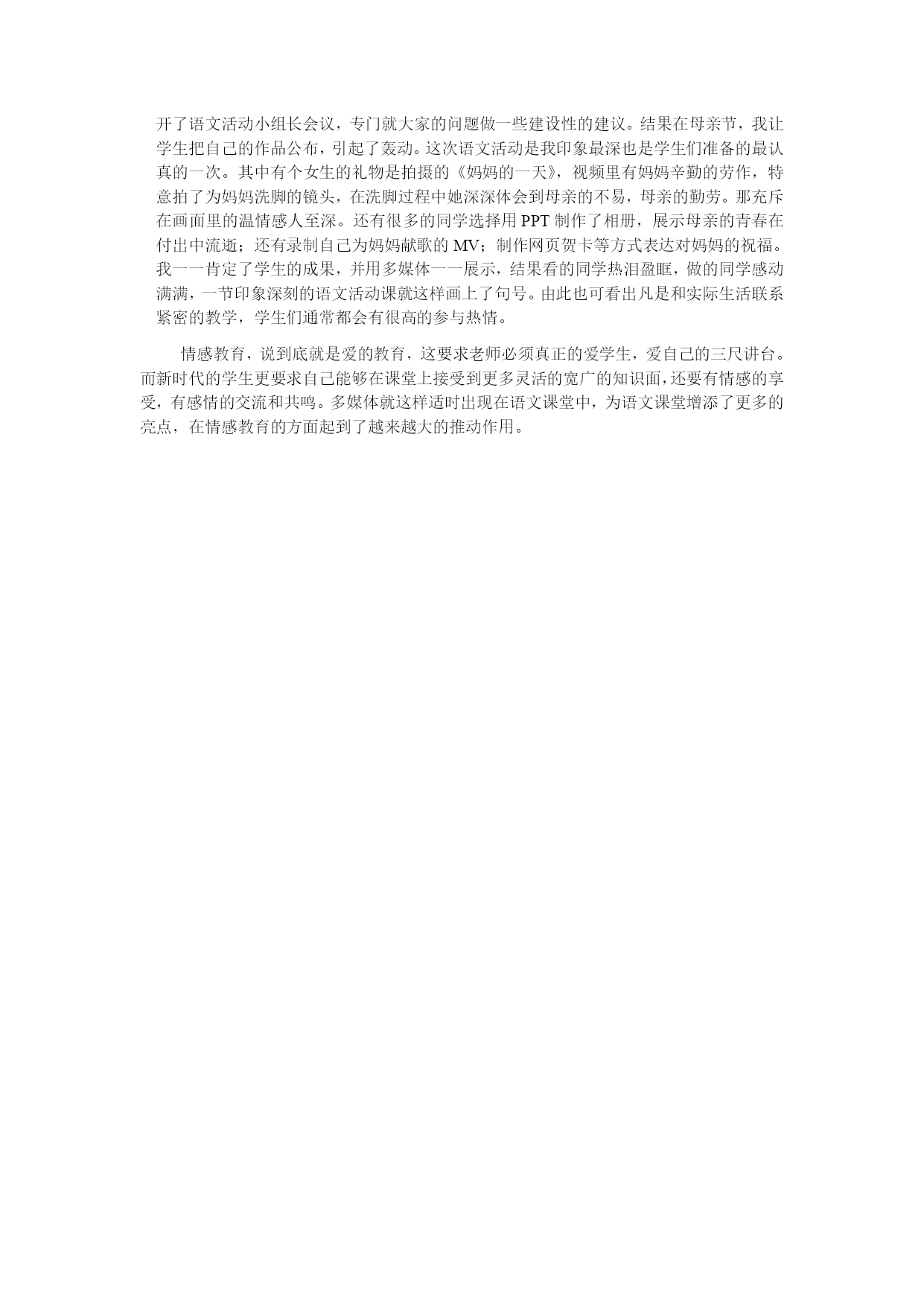 开了语文活动小组长会议，专门就大家的问题做一些建设性的建议。结果在母亲节，我让学生把自己的作品公布，引起了轰动。这次语文活动是我印象最深也是学生们准备的最认真的一次。其中有个女生的礼物是拍摄的《妈妈的一天》，视频里有妈妈辛勤的劳作，特意拍了为妈妈洗脚的镜头，在洗脚过程中她深深体会到母亲的不易，母亲的勤劳。那充斥在画面里的温情感人至深。还有很多的同学选择用 PPT 制作了相册，展示母亲的青春在付出中流逝；还有录制自己为妈妈献歌的 MV；制作网页贺卡等方式表达对妈妈的祝福。我一一肯定了学生的成果，并用多媒体一一展示，结果看的同学热泪盈眶，做的同学感动满满，一节印象深刻的语文活动课就这样画上了句号。由此也可看出凡是和实际生活联系紧密的教学，学生们通常都会有很高的参与热情。

情感教育，说到底就是爱的教育，这要求老师必须真正的爱学生，爱自己的三尺讲台。而新时代的学生更要求自己能够在课堂上接受到更多灵活的宽广的知识面，还要有情感的享受，有感情的交流和共鸣。多媒体就这样适时出现在语文课堂中，为语文课堂增添了更多的亮点，在情感教育的方面起到了越来越大的推动作用。